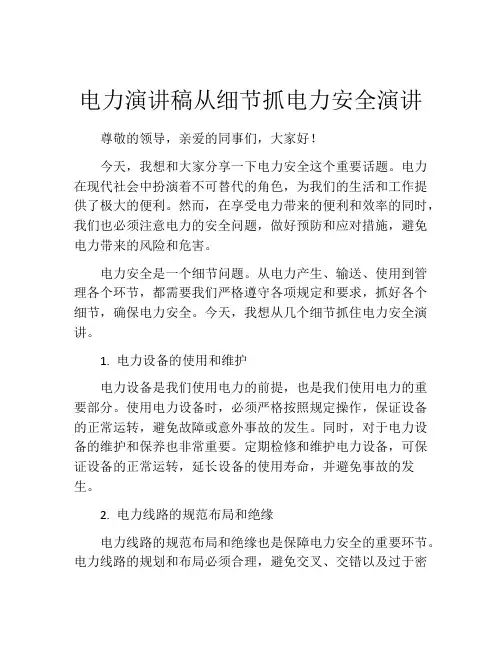 电力演讲稿从细节抓电力安全演讲

尊敬的领导，亲爱的同事们，大家好！

今天，我想和大家分享一下电力安全这个重要话题。电力在现代社会中扮演着不可替代的角色，为我们的生活和工作提供了极大的便利。然而，在享受电力带来的便利和效率的同时，我们也必须注意电力的安全问题，做好预防和应对措施，避免电力带来的风险和危害。

电力安全是一个细节问题。从电力产生、输送、使用到管理各个环节，都需要我们严格遵守各项规定和要求，抓好各个细节，确保电力安全。今天，我想从几个细节抓住电力安全演讲。

1. 电力设备的使用和维护

电力设备是我们使用电力的前提，也是我们使用电力的重要部分。使用电力设备时，必须严格按照规定操作，保证设备的正常运转，避免故障或意外事故的发生。同时，对于电力设备的维护和保养也非常重要。定期检修和维护电力设备，可保证设备的正常运转，延长设备的使用寿命，并避免事故的发生。

2. 电力线路的规范布局和绝缘

电力线路的规范布局和绝缘也是保障电力安全的重要环节。电力线路的规划和布局必须合理，避免交叉、交错以及过于密